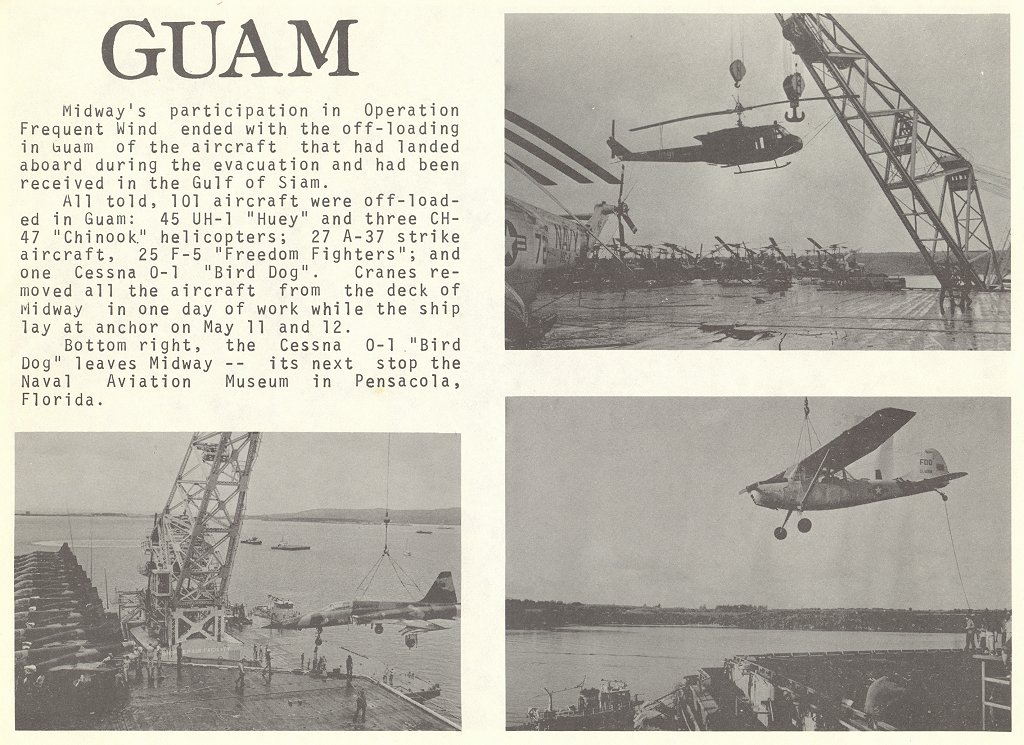 GUAM

Midway's participation in Operation Frequent Wind ended with the off-loading in Guam of the aircraft that had landed aboard during the evacuation and had been received in the Gulf of Siam.

All told, 101 aircraft were off-loaded in Guam: 45 UH-1 "Huey" and three CH-47 "Chinook" helicopters; 27 A-37 strike aircraft, 25 F-5 "Freedom Fighters"; and one Cessna O-1 "Bird Dog". Cranes removed all the aircraft from the deck of Midway in one day of work while the ship lay at anchor on May 11 and 12.

Bottom right, the Cessna O-1 "Bird Dog" leaves Midway -- its next stop the Naval Aviation Museum in Pensacola, Florida.